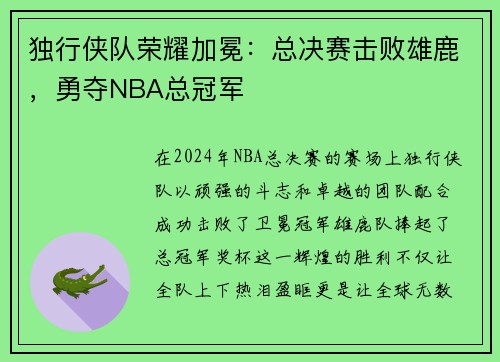 独行侠队荣耀加冕：总决赛击败雄鹿，勇夺NBA总冠军

在2024年NBA总决赛的赛场上独行侠队以顽强的斗志和卓越的团队配合成功击败了卫冕冠军雄鹿队捧起了总冠军奖杯这一辉煌的胜利不仅让全队上下热泪盈眶更是让全球无数